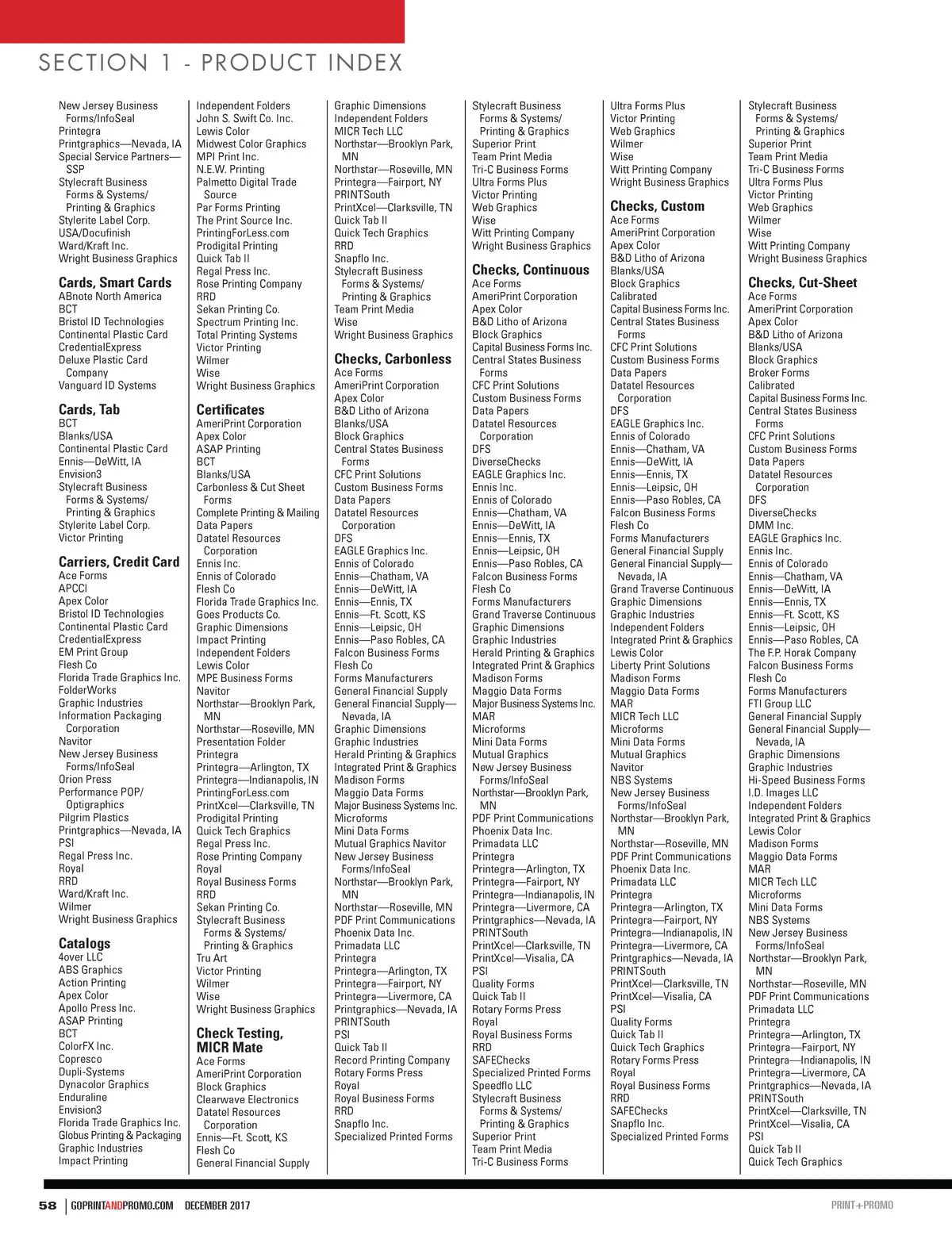 SECTION 1 - PRODUCT INDEX

New Jersey Business Forms/InfoSeal
Printegra
Printgraphics—Nevada, IA
Special Service Partners—SSP
Stylecraft Business Forms & Systems/ Printing & Graphics
Stylerite Label Corp.
USA/Docufinish
Ward/Kraft Inc.
Wright Business Graphics

Cards, Smart Cards
ABnote North America
BCT
Bristol ID Technologies
Continental Plastic Card
CredentialExpress
Deluxe Plastic Card Company
Vanguard ID Systems

Cards, Tab
BCT
Blanks/USA
Continental Plastic Card
Ennis—DeWitt, IA
Envision3
Stylecraft Business Forms & Systems/ Printing & Graphics
Stylerite Label Corp.
Victor Printing

Carriers, Credit Card
Ace Forms
APCCI
Apex Color
Bristol ID Technologies
Continental Plastic Card
CredentialExpress
EM Print Group
Flesh Co
Florida Trade Graphics Inc.
FolderWorks
Graphic Industries
Information Packaging Corporation
Navitor
New Jersey Business Forms/InfoSeal
Orion Press
Performance POP/ Optigraphics
Pilgrim Plastics
Printgraphics—Nevada, IA
PSI
Regal Press Inc.
Royal
RRD
Ward/Kraft Inc.
Wilmer
Wright Business Graphics

Catalogs
4over LLC
ABS Graphics
Action Printing
Apex Color
Apollo Press Inc.
ASAP Printing
BCT
ColorFX Inc.
Copresco
Dupli-Systems
Dynacolor Graphics
Enduraline
Envision3
Florida Trade Graphics Inc.
Globus Printing & Packaging
Graphic Industries
Impact Printing

Independent Folders
John S. Swift Co. Inc.
Lewis Color
Midwest Color Graphics
MPI Print Inc.
N.E.W. Printing
Palmetto Digital Trade Source
Par Forms Printing
The Print Source Inc.
PrintingForLess.com
Prodigital Printing
Quick Tab II
Regal Press Inc.
Rose Printing Company
RRD
Sekan Printing Co.
Spectrum Printing Inc.
Total Printing Systems
Victor Printing
Wilmer
Wise
Wright Business Graphics

Certificates
AmeriPrint Corporation
Apex Color
ASAP Printing
BCT
Blanks/USA
Carbonless & Cut Sheet Forms
Complete Printing & Mailing
Data Papers
Datatel Resources Corporation
Ennis Inc.
Ennis of Colorado
Flesh Co
Florida Trade Graphics Inc.
Goes Products Co.
Graphic Dimensions
Impact Printing
Independent Folders
Lewis Color
MPE Business Forms
Navitor
Northstar—Brooklyn Park, MN
Northstar—Roseville, MN
Presentation Folder
Printegra
Printegra—Arlington, TX
Printegra—Indianapolis, IN
PrintingForLess.com
PrintXcel—Clarksville, TN
Prodigital Printing
Quick Tech Graphics
Regal Press Inc.
Rose Printing Company
Royal
Royal Business Forms
RRD
Sekan Printing Co.
Stylecraft Business Forms & Systems/ Printing & Graphics
Tru Art
Victor Printing
Wilmer
Wise
Wright Business Graphics

Check Testing, MICR Mate
Ace Forms
AmeriPrint Corporation
Block Graphics
Clearwave Electronics
Datatel Resources Corporation
Ennis—Ft. Scott, KS
Flesh Co
General Financial Supply

Graphic Dimensions
Independent Folders
MICR Tech LLC
Northstar—Brooklyn Park, MN
Northstar—Roseville, MN
Printegra—Fairport, NY
PRINTSouth
PrintXcel—Clarksville, TN
Quick Tab II
Quick Tech Graphics
RRD
Snapflo Inc.
Stylecraft Business Forms & Systems/ Printing & Graphics
Team Print Media
Wise
Wright Business Graphics

Checks, Carbonless
Ace Forms
AmeriPrint Corporation
Apex Color
B&D Litho of Arizona
Blanks/USA
Block Graphics
Central States Business Forms
CFC Print Solutions
Custom Business Forms
Data Papers
Datatel Resources Corporation
DFS
EAGLE Graphics Inc.
Ennis of Colorado
Ennis—Chatham, VA
Ennis—DeWitt, IA
Ennis—Ennis, TX
Ennis—Ft. Scott, KS
Ennis—Leipsic, OH
Ennis—Paso Robles, CA
Falcon Business Forms
Flesh Co
Forms Manufacturers
General Financial Supply
General Financial Supply—Nevada, IA
Graphic Dimensions
Graphic Industries
Herald Printing & Graphics
Integrated Print & Graphics
Madison Forms
Maggio Data Forms
Major Business Systems Inc.
Microforms
Mini Data Forms
Mutual Graphics Navitor
New Jersey Business Forms/InfoSeal
Northstar—Brooklyn Park, MN
Northstar—Roseville, MN
PDF Print Communications
Phoenix Data Inc.
Primadata LLC
Printegra
Printegra—Arlington, TX
Printegra—Fairport, NY
Printegra—Livermore, CA
Printgraphics—Nevada, IA
PRINTSouth
PSI
Quick Tab II
Record Printing Company
Rotary Forms Press
Royal
Royal Business Forms
RRD
Snapflo Inc.
Specialized Printed Forms

Stylecraft Business Forms & Systems/ Printing & Graphics
Superior Print
Team Print Media
Tri-C Business Forms
Ultra Forms Plus
Victor Printing
Web Graphics
Wise
Witt Printing Company
Wright Business Graphics

Checks, Continuous
Ace Forms
AmeriPrint Corporation
Apex Color
B&D Litho of Arizona
Block Graphics
Capital Business Forms Inc.
Central States Business Forms
CFC Print Solutions
Custom Business Forms
Data Papers
Datatel Resources Corporation
DFS
DiverseChecks
EAGLE Graphics Inc.
Ennis Inc.
Ennis of Colorado
Ennis—Chatham, VA
Ennis—DeWitt, IA
Ennis—Ennis, TX
Ennis—Leipsic, OH
Ennis—Paso Robles, CA
Falcon Business Forms
Flesh Co
Forms Manufacturers
Grand Traverse Continuous
Graphic Dimensions
Graphic Industries
Herald Printing & Graphics
Integrated Print & Graphics
Madison Forms
Maggio Data Forms
Major Business Systems Inc.
MAR
Microforms
Mini Data Forms
Mutual Graphics
New Jersey Business Forms/InfoSeal
Northstar—Brooklyn Park, MN
PDF Print Communications
Phoenix Data Inc.
Primadata LLC
Printegra
Printegra—Arlington, TX
Printegra—Fairport, NY
Printegra—Indianapolis, IN
Printegra—Livermore, CA
Printgraphics—Nevada, IA
PRINTSouth
PrintXcel—Clarksville, TN
PrintXcel—Visalia, CA
PSI
Quality Forms
Quick Tab II
Rotary Forms Press
Royal
Royal Business Forms
RRD
SAFEChecks
Specialized Printed Forms
Speedflo LLC
Stylecraft Business Forms & Systems/ Printing & Graphics
Superior Print
Team Print Media
Tri-C Business Forms

Ultra Forms Plus
Victor Printing
Web Graphics
Wilmer
Wise
Witt Printing Company
Wright Business Graphics

Checks, Custom
Ace Forms
AmeriPrint Corporation
Apex Color
B&D Litho of Arizona
Blanks/USA
Block Graphics
Calibrated
Capital Business Forms Inc.
Central States Business Forms
CFC Print Solutions
Custom Business Forms
Data Papers
Datatel Resources Corporation
DFS
EAGLE Graphics Inc.
Ennis of Colorado
Ennis—Chatham, VA
Ennis—DeWitt, IA
Ennis—Ennis, TX
Ennis—Leipsic, OH
Ennis—Paso Robles, CA
Falcon Business Forms
Flesh Co
Forms Manufacturers
General Financial Supply
General Financial Supply—Nevada, IA
Grand Traverse Continuous
Graphic Dimensions
Graphic Industries
Independent Folders
Integrated Print & Graphics
Lewis Color
Liberty Print Solutions
Madison Forms
Maggio Data Forms
MAR
MICR Tech LLC
Microforms
Mini Data Forms
Mutual Graphics
Navitor
NBS Systems
New Jersey Business Forms/InfoSeal
Northstar—Brooklyn Park, MN
Northstar—Roseville, MN
PDF Print Communications
Phoenix Data Inc.
Primadata LLC
Printegra
Printegra—Arlington, TX
Printegra—Fairport, NY
Printegra—Indianapolis, IN
Printegra—Livermore, CA
Printgraphics—Nevada, IA
PRINTSouth
PrintXcel—Clarksville, TN
PrintXcel—Visalia, CA
PSI
Quality Forms
Quick Tab II
Quick Tech Graphics
Rotary Forms Press
Royal
Royal Business Forms
RRD
SAFEChecks
Snapflo Inc.
Specialized Printed Forms

Stylecraft Business Forms & Systems/ Printing & Graphics
Superior Print
Team Print Media
Tri-C Business Forms
Ultra Forms Plus
Victor Printing
Web Graphics
Wilmer
Wise
Witt Printing Company
Wright Business Graphics

Checks, Cut-Sheet
Ace Forms
AmeriPrint Corporation
Apex Color
B&D Litho of Arizona
Blanks/USA
Block Graphics
Broker Forms
Calibrated
Capital Business Forms Inc.
Central States Business Forms
CFC Print Solutions
Custom Business Forms
Data Papers
Datatel Resources Corporation
DFS
DiverseChecks
DMM Inc.
EAGLE Graphics Inc.
Ennis Inc.
Ennis of Colorado
Ennis—Chatham, VA
Ennis—DeWitt, IA
Ennis—Ennis, TX
Ennis—Ft. Scott, KS
Ennis—Leipsic, OH
Ennis—Paso Robles, CA
The F.P. Horak Company
Falcon Business Forms
Flesh Co
Forms Manufacturers
FTI Group LLC
General Financial Supply
General Financial Supply—Nevada, IA
Graphic Dimensions
Graphic Industries
Hi-Speed Business Forms
I.D. Images LLC
Independent Folders
Integrated Print & Graphics
Lewis Color
Madison Forms
Maggio Data Forms
MAR
MICR Tech LLC
Microforms
Mini Data Forms
NBS Systems
New Jersey Business Forms/InfoSeal
Northstar—Brooklyn Park, MN
Northstar—Roseville, MN
PDF Print Communications
Primadata LLC
Printegra
Printegra—Arlington, TX
Printegra—Fairport, NY
Printegra—Indianapolis, IN
Printegra—Livermore, CA
Printgraphics—Nevada, IA
PRINTSouth
PrintXcel—Clarksville, TN
PrintXcel—Visalia, CA
PSI
Quick Tab II
Quick Tech Graphics

58 | GOPRINTANDPROMO.COM DECEMBER 2017
PRINT+PROMO